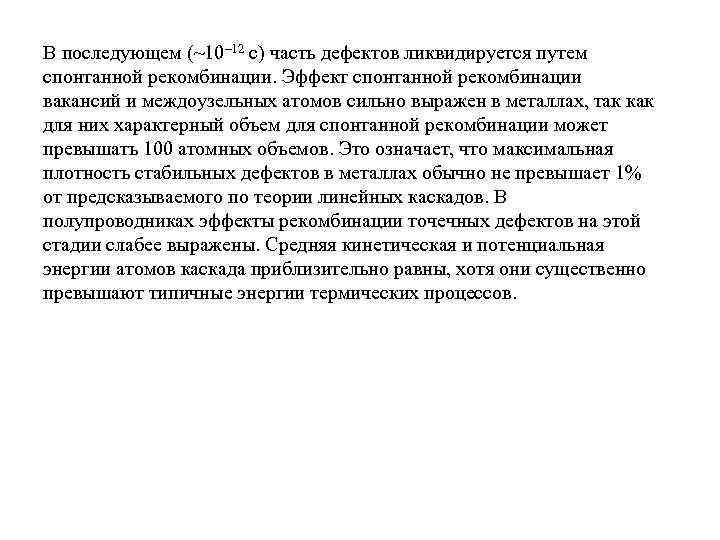 В последующем (~$10^{-12}$ с) часть дефектов ликвидируется путем спонтанной рекомбинации. Эффект спонтанной рекомбинации вакансий и междоузельных атомов сильно выражен в металлах, так как для них характерный объем для спонтанной рекомбинации может превышать 100 атомных объемов. Это означает, что максимальная плотность стабильных дефектов в металлах обычно не превышает 1% от предсказываемого по теории линейных каскадов. В полупроводниках эффекты рекомбинации точечных дефектов на этой стадии слабее выражены. Средняя кинетическая и потенциальная энергии атомов каскада приблизительно равны, хотя они существенно превышают типичные энергии термических процессов.